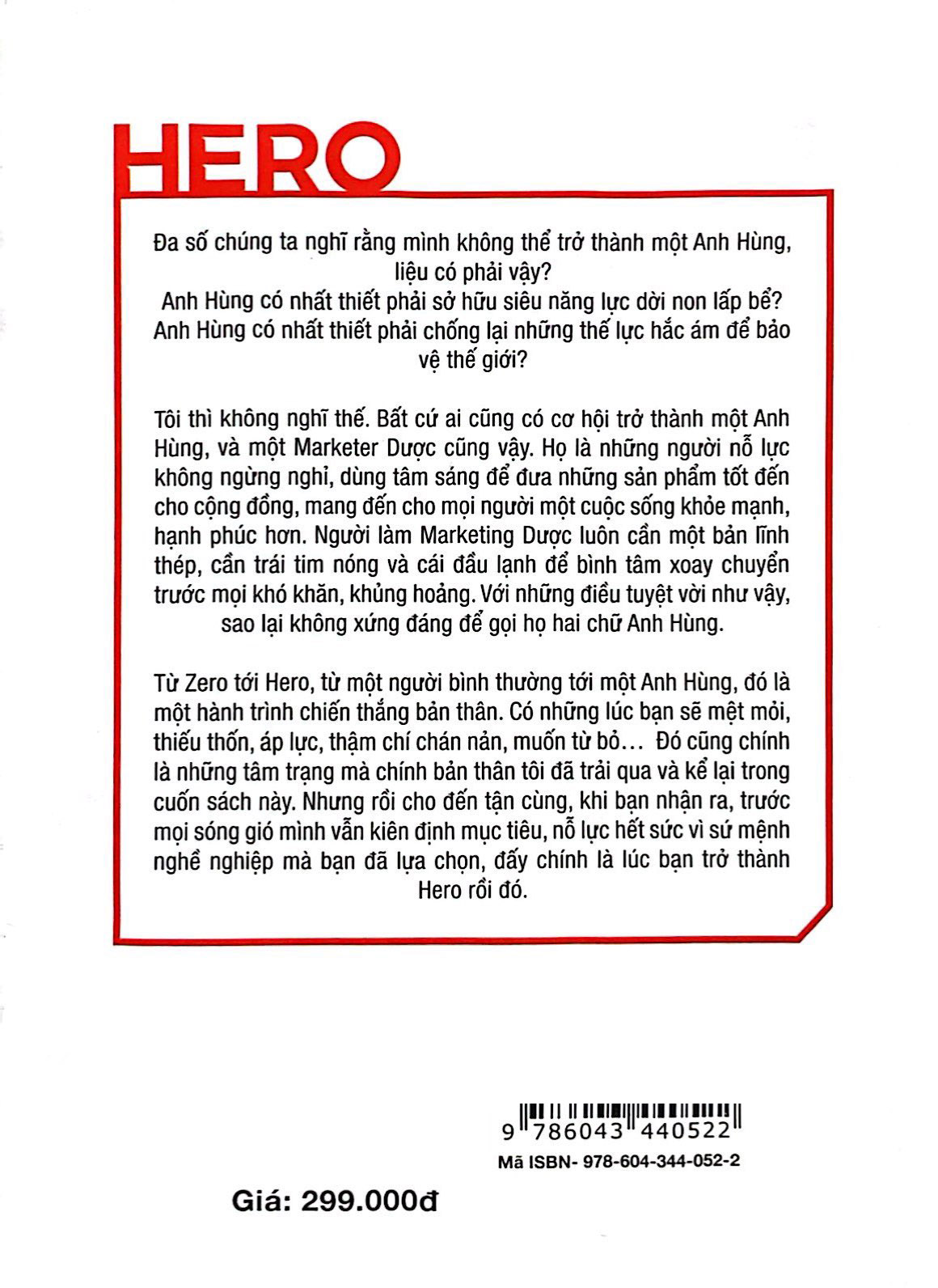 HERO

Đa số chúng ta nghĩ rằng mình không thể trở thành một Anh Hùng, liệu có phải vậy?
Anh Hùng có nhất thiết phải sở hữu siêu năng lực dời non lấp bể?
Anh Hùng có nhất thiết phải chống lại những thế lực hắc ám để bảo vệ thế giới?

Tôi thì không nghĩ thế. Bất cứ ai cũng có cơ hội trở thành một Anh Hùng, và một Marketer Dược cũng vậy. Họ là những người nỗ lực không ngừng nghỉ, dùng tâm sáng để đưa những sản phẩm tốt đến cho cộng đồng, mang đến cho mọi người một cuộc sống khỏe mạnh, hạnh phúc hơn. Người làm Marketing Dược luôn cần một bản lĩnh thép, cần trái tim nóng và cái đầu lạnh để bình tâm xoay chuyển trước mọi khó khăn, khủng hoảng. Với những điều tuyệt vời như vậy, sao lại không xứng đáng để gọi họ hai chữ Anh Hùng.

Từ Zero tới Hero, từ một người bình thường tới một Anh Hùng, đó là một hành trình chiến thắng bản thân. Có những lúc bạn sẽ mệt mỏi, thiếu thốn, áp lực, thậm chí chán nản, muốn từ bỏ... Đó cũng chính là những tâm trạng mà chính bản thân tôi đã trải qua và kể lại trong cuốn sách này. Nhưng rồi cho đến tận cùng, khi bạn nhận ra, trước mọi sóng gió mình vẫn kiên định mục tiêu, nỗ lực hết sức vì sứ mệnh nghề nghiệp mà bạn đã lựa chọn, đấy chính là lúc bạn trở thành Hero rồi đó.

9 786043 440522
Mã ISBN- 978-604-344-052-2

Giá: 299.000đ